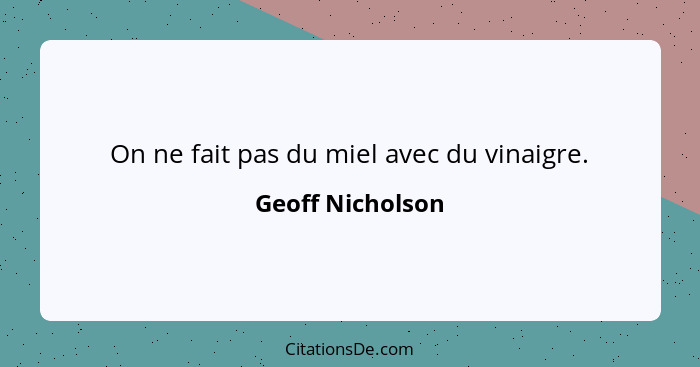 On ne fait pas du miel avec du vinaigre.

Geoff Nicholson

CitationsDe.com